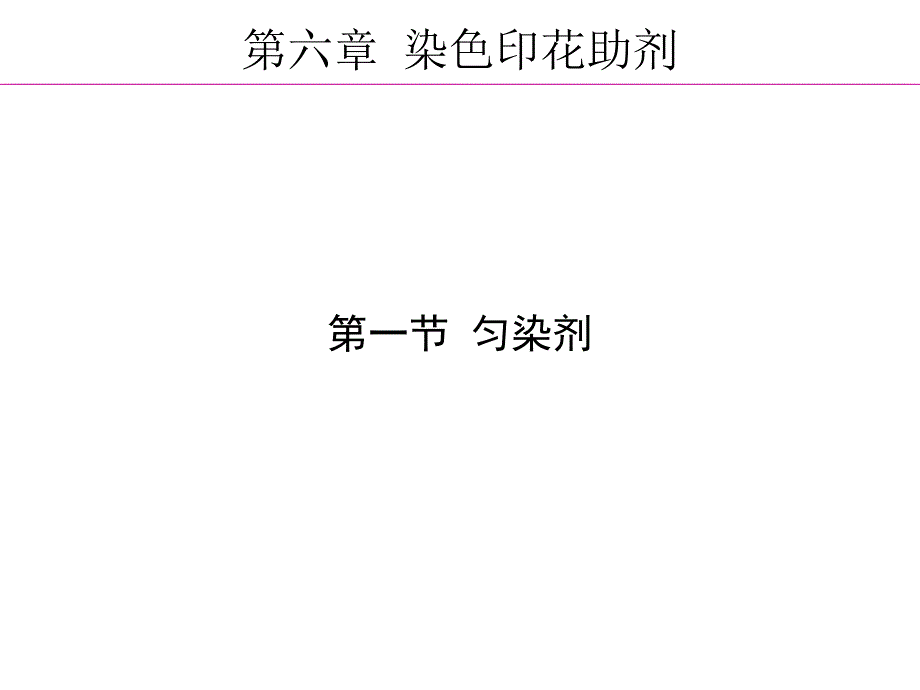 第六章 染色印花助剂

第一节 匀染剂